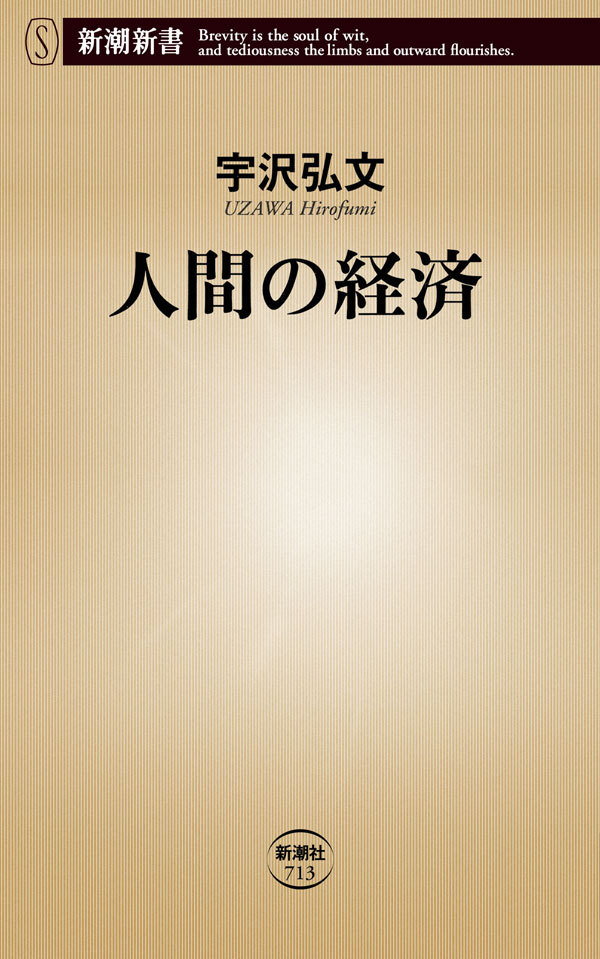 S 新潮新書 Brevity is the soul of wit, and tediousness the limbs and outward flourishes.

宇沢弘文
UZAWA Hirofumi

人間の経済

新潮社
713